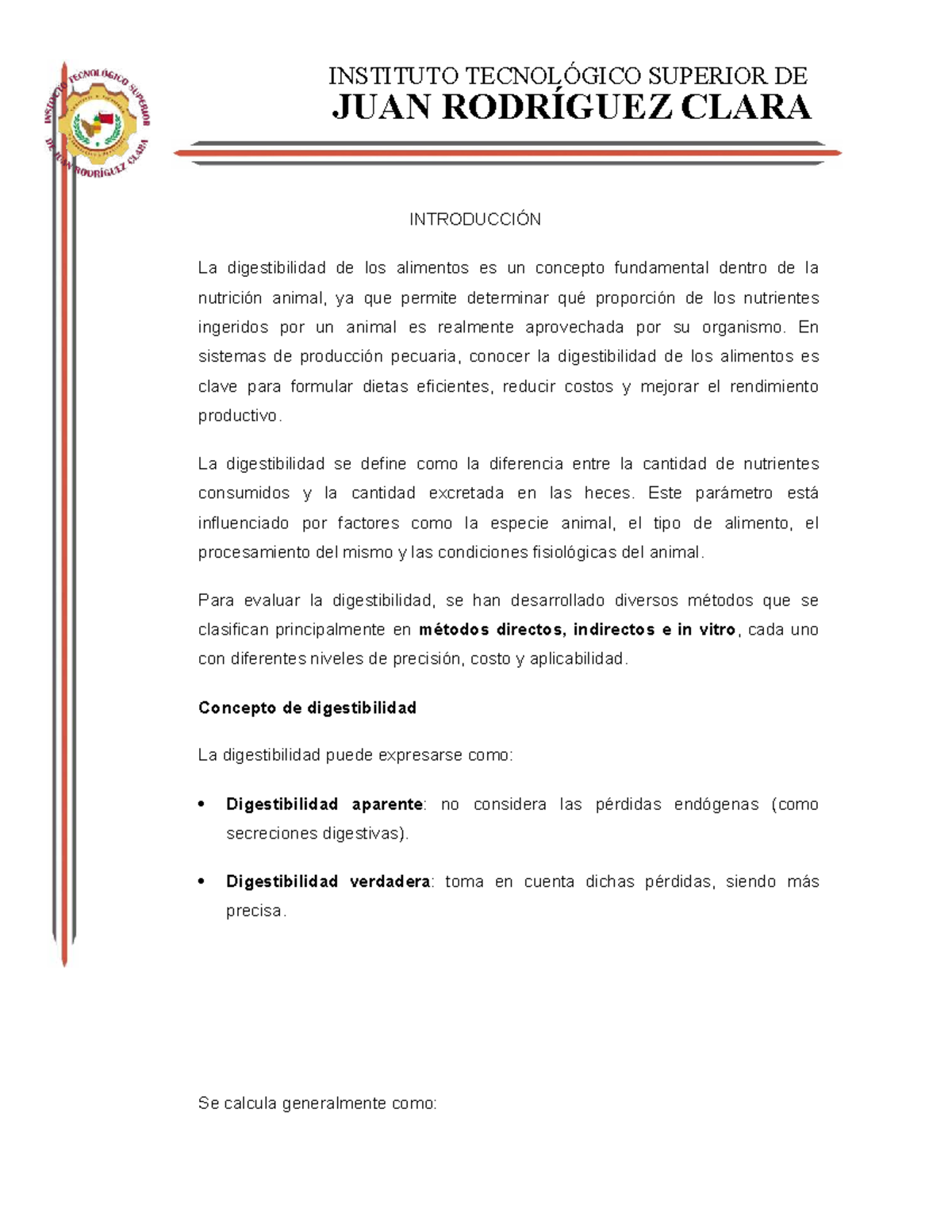 INSTITUTO TECNOLÓGICO SUPERIOR DE
JUAN RODRÍGUEZ CLARA

INTRODUCCIÓN

La digestibilidad de los alimentos es un concepto fundamental dentro de la nutrición animal, ya que permite determinar qué proporción de los nutrientes ingeridos por un animal es realmente aprovechada por su organismo. En sistemas de producción pecuaria, conocer la digestibilidad de los alimentos es clave para formular dietas eficientes, reducir costos y mejorar el rendimiento productivo.

La digestibilidad se define como la diferencia entre la cantidad de nutrientes consumidos y la cantidad excretada en las heces. Este parámetro está influenciado por factores como la especie animal, el tipo de alimento, el procesamiento del mismo y las condiciones fisiológicas del animal.

Para evaluar la digestibilidad, se han desarrollado diversos métodos que se clasifican principalmente en métodos directos, indirectos e in vitro, cada uno con diferentes niveles de precisión, costo y aplicabilidad.

Concepto de digestibilidad

La digestibilidad puede expresarse como:

• Digestibilidad aparente: no considera las pérdidas endógenas (como secreciones digestivas).

• Digestibilidad verdadera: toma en cuenta dichas pérdidas, siendo más precisa.

Se calcula generalmente como: